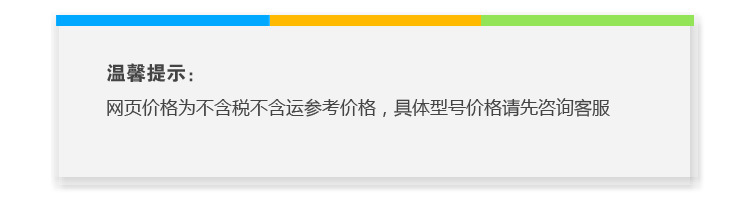 温馨提示：

网页价格为不含税不含运参考价格，具体型号价格请先咨询客服